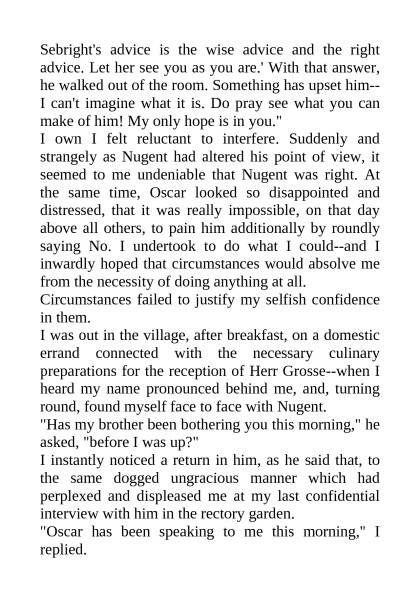 Sebright's advice is the wise advice and the right advice. Let her see you as you are.' With that answer, he walked out of the room. Something has upset him--I can't imagine what it is. Do pray see what you can make of him! My only hope is in you."
I own I felt reluctant to interfere. Suddenly and strangely as Nugent had altered his point of view, it seemed to me undeniable that Nugent was right. At the same time, Oscar looked so disappointed and distressed, that it was really impossible, on that day above all others, to pain him additionally by roundly saying No. I undertook to do what I could--and I inwardly hoped that circumstances would absolve me from the necessity of doing anything at all.
Circumstances failed to justify my selfish confidence in them.
I was out in the village, after breakfast, on a domestic errand connected with the necessary culinary preparations for the reception of Herr Grosse--when I heard my name pronounced behind me, and, turning round, found myself face to face with Nugent.
"Has my brother been bothering you this morning," he asked, "before I was up?"
I instantly noticed a return in him, as he said that, to the same dogged ungracious manner which had perplexed and displeased me at my last confidential interview with him in the rectory garden.
"Oscar has been speaking to me this morning," I replied.